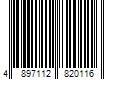 4 897112 820116